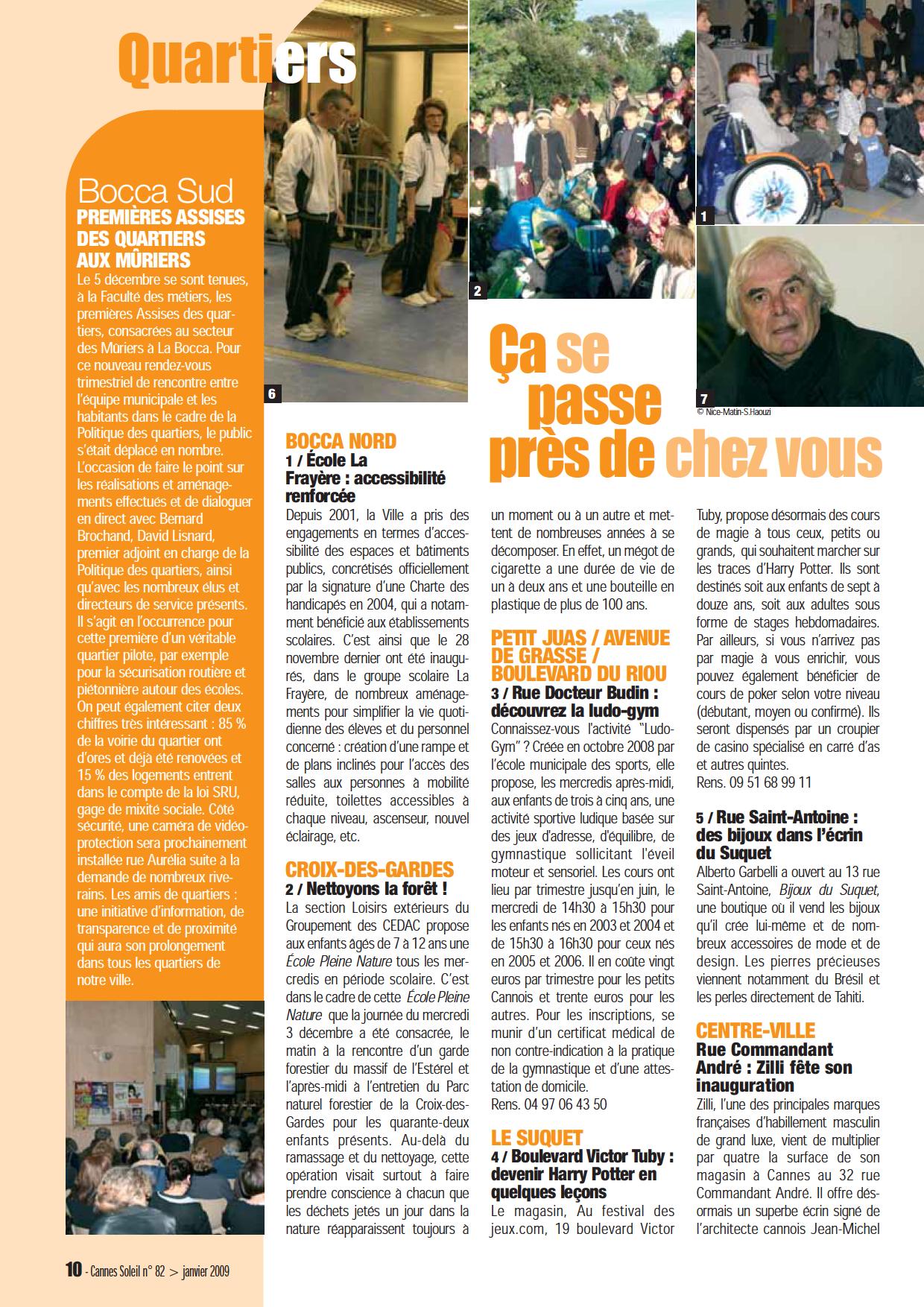 Quartiers

Bocca Sud
PREMIÈRES ASSISES DES QUARTIERS AUX MÛRIERS
Le 5 décembre se sont tenues, à la Faculté des métiers, les premières Assises des quartiers, consacrées au secteur des Mûriers à La Bocca. Pour ce nouveau rendez-vous trimestriel de rencontre entre l'équipe municipale et les habitants dans le cadre de la Politique des quartiers, le public s'était déplacé en nombre. L'occasion de faire le point sur les réalisations et aménagements effectués et de dialoguer en direct avec Bernard Brochand, David Lisnard, premier adjoint en charge de la Politique des quartiers, ainsi qu'avec les nombreux élus et directeurs de service présents. Il s'agit en l'occurrence pour cette première d'un véritable quartier pilote, par exemple pour la sécurisation routière et piétonnière autour des écoles. On peut également citer deux chiffres très intéressant : 85 % de la voirie du quartier ont d'ores et déjà été renovées et 15 % des logements entrent dans le compte de la loi SRU, gage de mixité sociale. Côté sécurité, une caméra de vidéo-protection sera prochainement installée rue Aurélia suite à la demande de nombreux riverains. Les amis de quartiers : une initiative d'information, de transparence et de proximité qui aura son prolongement dans tous les quartiers de notre ville.

6
2
1
7
© Nice-Matin-S.Haouzi

Ça se passe près de chez vous

BOCCA NORD
1 / École La Frayère : accessibilité renforcée
Depuis 2001, la Ville a pris des engagements en termes d'accessibilité des espaces et bâtiments publics, concrétisés officiellement par la signature d'une Charte des handicapés en 2004, qui a notamment bénéficié aux établissements scolaires. C'est ainsi que le 28 novembre dernier ont été inaugurés, dans le groupe scolaire La Frayère, de nombreux aménagements pour simplifier la vie quotidienne des élèves et du personnel concerné : création d'une rampe et de plans inclinés pour l'accès des salles aux personnes à mobilité réduite, toilettes accessibles à chaque niveau, ascenseur, nouvel éclairage, etc.

CROIX-DES-GARDES
2 / Nettoyons la forêt !
La section Loisirs extérieurs du Groupement des CEDAC propose aux enfants âgés de 7 à 12 ans une École Pleine Nature tous les mercredis en période scolaire. C'est dans le cadre de cette École Pleine Nature que la journée du mercredi 3 décembre a été consacrée, le matin à la rencontre d'un garde forestier du massif de l'Estérel et l'après-midi à l'entretien du Parc naturel forestier de la Croix-des-Gardes pour les quarante-deux enfants présents. Au-delà du ramassage et du nettoyage, cette opération visait surtout à faire prendre conscience à chacun que les déchets jetés un jour dans la nature réapparaissent toujours à un moment ou à un autre et mettent de nombreuses années à se décomposer. En effet, un mégot de cigarette a une durée de vie de un à deux ans et une bouteille en plastique de plus de 100 ans.

PETIT JUAS / AVENUE DE GRASSE / BOULEVARD DU RIOU
3 / Rue Docteur Budin : découvrez la ludo-gym
Connaissez-vous l'activité "Ludo-Gym" ? Créée en octobre 2008 par l'école municipale des sports, elle propose, les mercredis après-midi, aux enfants de trois à cinq ans, une activité sportive ludique basée sur des jeux d'adresse, d'équilibre, de gymnastique sollicitant l'éveil moteur et sensoriel. Les cours ont lieu par trimestre jusqu'en juin, le mercredi de 14h30 à 15h30 pour les enfants nés en 2003 et 2004 et de 15h30 à 16h30 pour ceux nés en 2005 et 2006. Il en coûte vingt euros par trimestre pour les petits Cannois et trente euros pour les autres. Pour les inscriptions, se munir d'un certificat médical de non contre-indication à la pratique de la gymnastique et d'une attestation de domicile.
Rens. 04 97 06 43 50

LE SUQUET
4 / Boulevard Victor Tuby : devenir Harry Potter en quelques leçons
Le magasin, Au festival des jeux.com, 19 boulevard Victor Tuby, propose désormais des cours de magie à tous ceux, petits ou grands, qui souhaitent marcher sur les traces d'Harry Potter. Ils sont destinés soit aux enfants de sept à douze ans, soit aux adultes sous forme de stages hebdomadaires. Par ailleurs, si vous n'arrivez pas par magie à vous enrichir, vous pouvez également bénéficier de cours de poker selon votre niveau (débutant, moyen ou confirmé). Ils seront dispensés par un croupier de casino spécialisé en carré d'as et autres quintes.
Rens. 09 51 68 99 11

5 / Rue Saint-Antoine : des bijoux dans l'écrin du Suquet
Alberto Garbelli a ouvert au 13 rue Saint-Antoine, Bijoux du Suquet, une boutique où il vend les bijoux qu'il crée lui-même et de nombreux accessoires de mode et de design. Les pierres précieuses viennent notamment du Brésil et les perles directement de Tahiti.

CENTRE-VILLE
Rue Commandant André : Zilli fête son inauguration
Zilli, l'une des principales marques françaises d'habillement masculin de grand luxe, vient de multiplier par quatre la surface de son magasin à Cannes au 32 rue Commandant André. Il offre désormais un superbe écrin signé de l'architecte cannois Jean-Michel

10 - Cannes Soleil n° 82 > janvier 2009